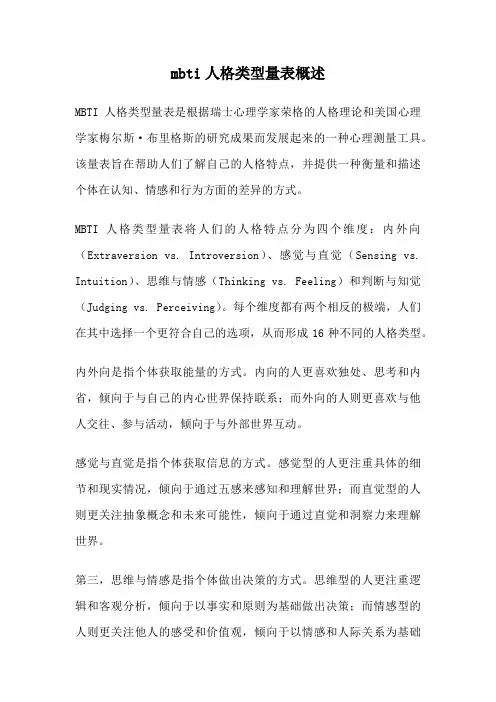 mbti 人格类型量表概述

MBTI 人格类型量表是根据瑞士心理学家荣格的人格理论和美国心理学家梅尔斯·布里格斯的研究成果而发展起来的一种心理测量工具。该量表旨在帮助人们了解自己的人格特点，并提供一种衡量和描述个体在认知、情感和行为方面的差异的方式。

MBTI 人格类型量表将人们的人格特点分为四个维度：内外向（Extraversion vs. Introversion）、感觉与直觉（Sensing vs. Intuition）、思维与情感（Thinking vs. Feeling）和判断与知觉（Judging vs. Perceiving）。每个维度都有两个相反的极端，人们在其中选择一个更符合自己的选项，从而形成 16 种不同的人格类型。

内外向是指个体获取能量的方式。内向的人更喜欢独处、思考和内省，倾向于与自己的内心世界保持联系；而外向的人则更喜欢与他人交往、参与活动，倾向于与外部世界互动。

感觉与直觉是指个体获取信息的方式。感觉型的人更注重具体的细节和现实情况，倾向于通过五感来感知和理解世界；而直觉型的人则更关注抽象概念和未来可能性，倾向于通过直觉和洞察力来理解世界。

第三，思维与情感是指个体做出决策的方式。思维型的人更注重逻辑和客观分析，倾向于以事实和原则为基础做出决策；而情感型的人则更关注他人的感受和价值观，倾向于以情感和人际关系为基础